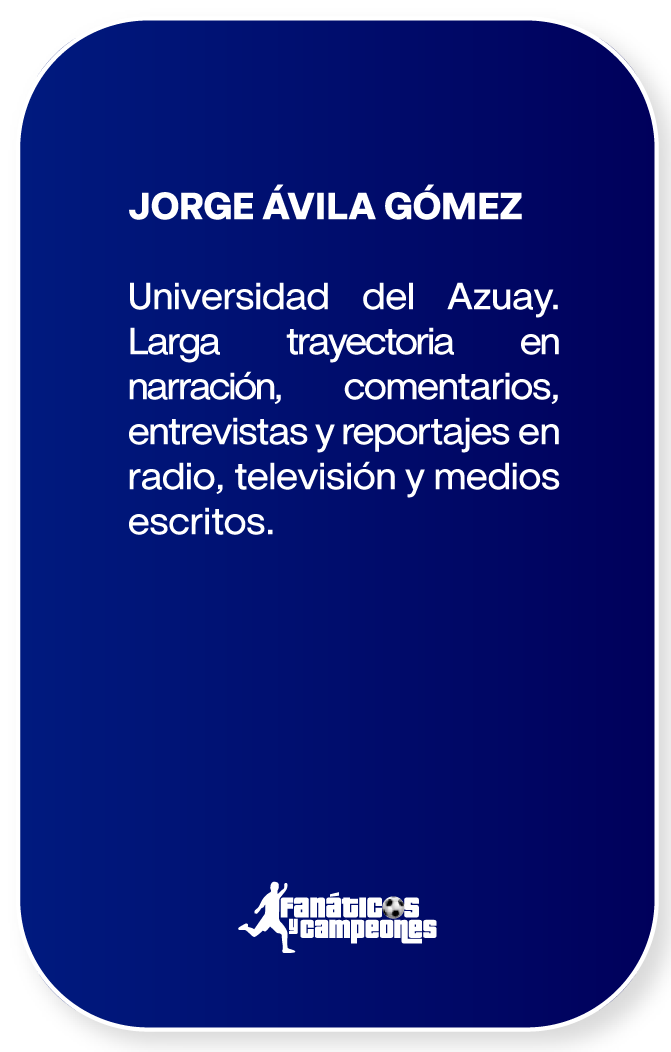 JORGE ÁVILA GÓMEZ

Universidad del Azuay. Larga trayectoria en narración, comentarios, entrevistas y reportajes en radio, televisión y medios escritos.

Fanáticos y campeones